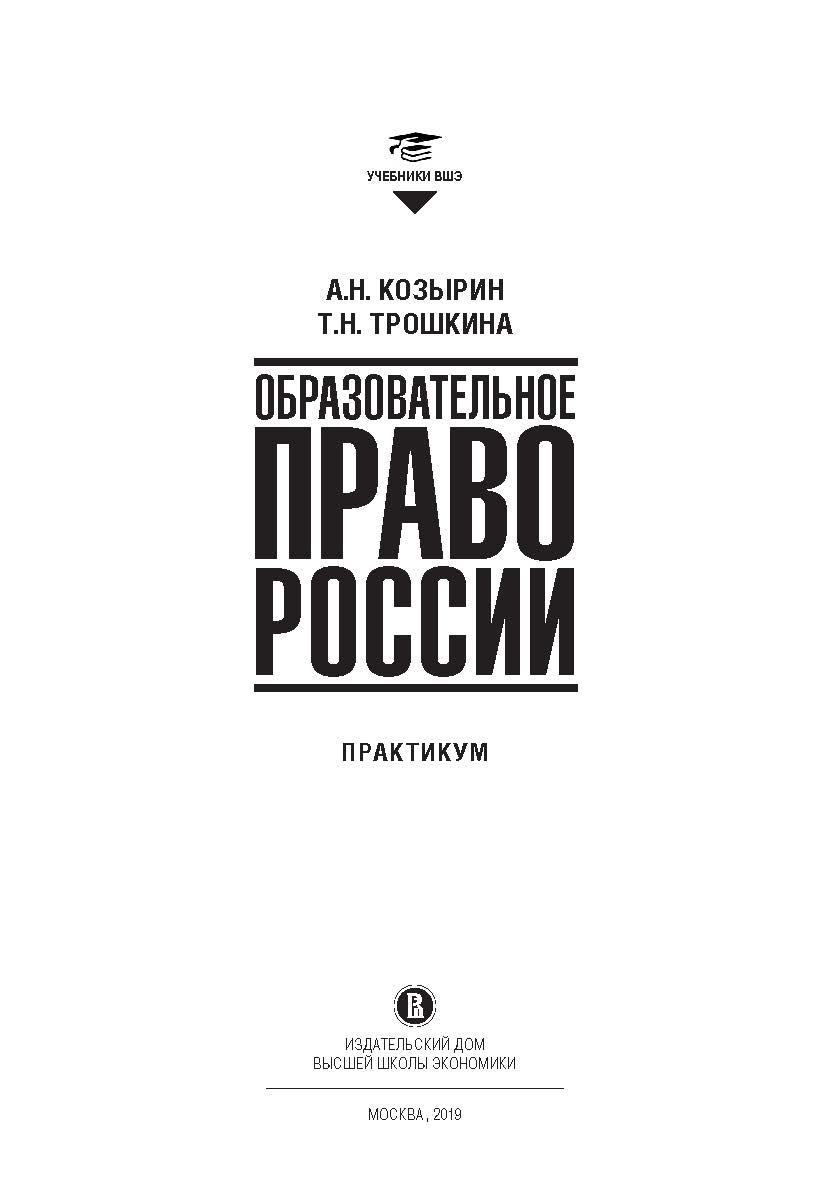 УЧЕБНИКИ ВШЭ

А.Н. КОЗЫРИН
Т.Н. ТРОШКИНА

ОБРАЗОВАТЕЛЬНОЕ
ПРАВО
РОССИИ

ПРАКТИКУМ

ИЗДАТЕЛЬСКИЙ ДОМ
ВЫСШЕЙ ШКОЛЫ ЭКОНОМИКИ

МОСКВА, 2019